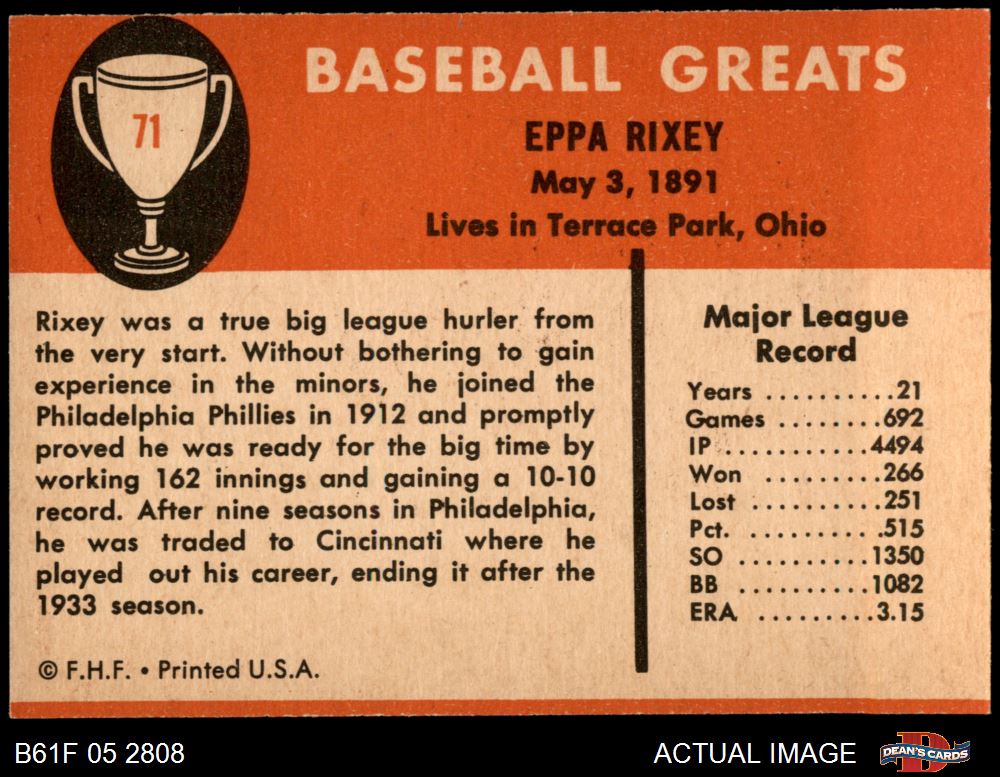 71

BASEBALL GREATS

EPPA RIXEY
May 3, 1891
Lives in Terrace Park, Ohio

Rixey was a true big league hurler from the very start. Without bothering to gain experience in the minors, he joined the Philadelphia Phillies in 1912 and promptly proved he was ready for the big time by working 162 innings and gaining a 10-10 record. After nine seasons in Philadelphia, he was traded to Cincinnati where he played out his career, ending it after the 1933 season.

© F.H.F. • Printed U.S.A.

Major League Record

Years 21
Games 692
IP 4494
Won 266
Lost 251
Pct. .515
SO 1350
BB 1082
ERA 3.15

B61F 05 2808

ACTUAL IMAGE

DEAN'S CARDS